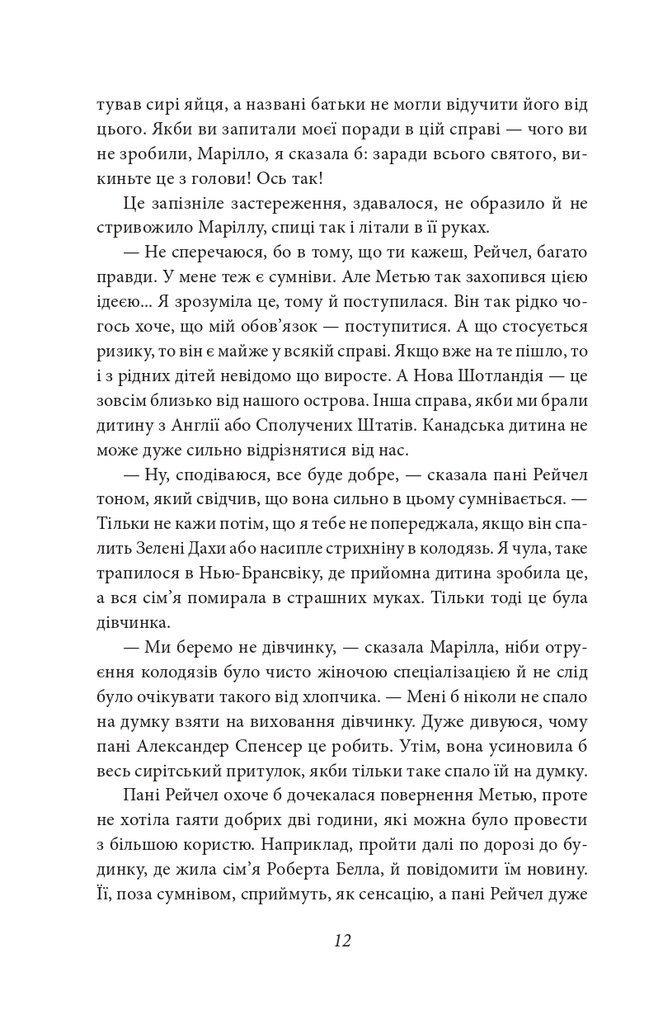 тував сирі яйця, а названі батьки не могли відучити його від цього. Якби ви запитали моєї поради в цій справі — чого ви не зробили, Марілло, я сказала б: заради всього святого, викиньте це з голови! Ось так!

Це запізніле застереження, здавалося, не образило й не стривожило Маріллу, спиці так і літали в її руках.

— Не сперечаюся, бо в тому, що ти кажеш, Рейчел, багато правди. У мене теж є сумніви. Але Метью так захопився цією ідеєю... Я зрозуміла це, тому й поступилася. Він так рідко чогось хоче, що мій обов'язок — поступитися. А що стосується ризику, то він є майже у всякій справі. Якщо вже на те пішло, то і з рідних дітей невідомо що виросте. А Нова Шотландія — це зовсім близько від нашого острова. Інша справа, якби ми брали дитину з Англії або Сполучених Штатів. Канадська дитина не може дуже сильно відрізнятися від нас.

— Ну, сподіваюся, все буде добре, — сказала пані Рейчел тоном, який свідчив, що вона сильно в цьому сумнівається. — Тільки не кажи потім, що я тебе не попереджала, якщо він спалить Зелені Дахи або насипле стрихніну в колодязь. Я чула, таке трапилося в Нью-Брансвіку, де прийомна дитина зробила це, а вся сім'я помирала в страшних муках. Тільки тоді це була дівчинка.

— Ми беремо не дівчинку, — сказала Марілла, ніби отруєння колодязів було чисто жіночою спеціалізацією й не слід було очікувати такого від хлопчика. — Мені б ніколи не спало на думку взяти на виховання дівчинку. Дуже дивуюся, чому пані Александер Спенсер це робить. Утім, вона усиновила б весь сирітський притулок, якби тільки таке спало їй на думку.

Пані Рейчел охоче б дочекалася повернення Метью, проте не хотіла гаяти добрих дві години, які можна було провести з більшою користю. Наприклад, пройти далі по дорозі до будинку, де жила сім'я Роберта Белла, й повідомити їм новину. Її, поза сумнівом, сприймуть, як сенсацію, а пані Рейчел дуже

12